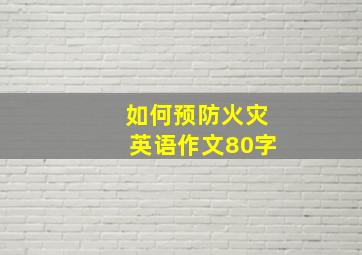 如何预防火灾
英语作文80字